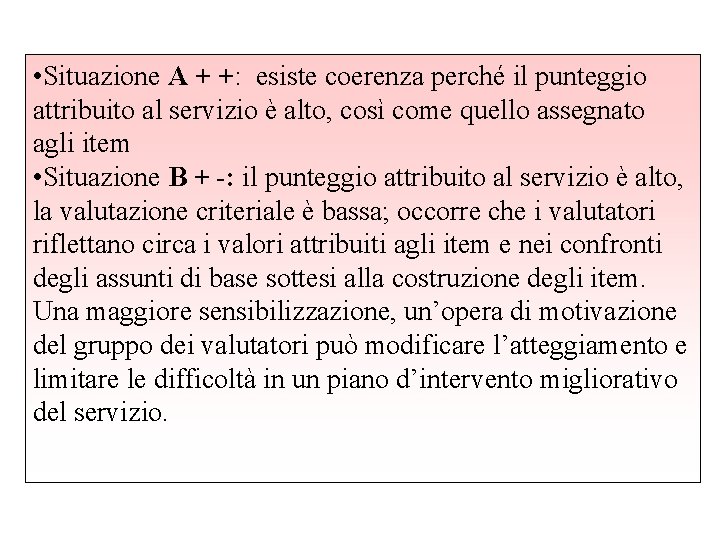 •Situazione A + +: esiste coerenza perché il punteggio attribuito al servizio è alto, così come quello assegnato agli item
•Situazione B + -: il punteggio attribuito al servizio è alto, la valutazione criteriale è bassa; occorre che i valutatori riflettano circa i valori attribuiti agli item e nei confronti degli assunti di base sottesi alla costruzione degli item. Una maggiore sensibilizzazione, un’opera di motivazione del gruppo dei valutatori può modificare l’atteggiamento e limitare le difficoltà in un piano d’intervento migliorativo del servizio.